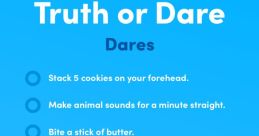 Truth or Dare

Dares

Stack 5 cookies on your forehead.

Make animal sounds for a minute straight.

Bite a stick of butter.